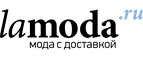 lamoda.ru
мода с доставкой